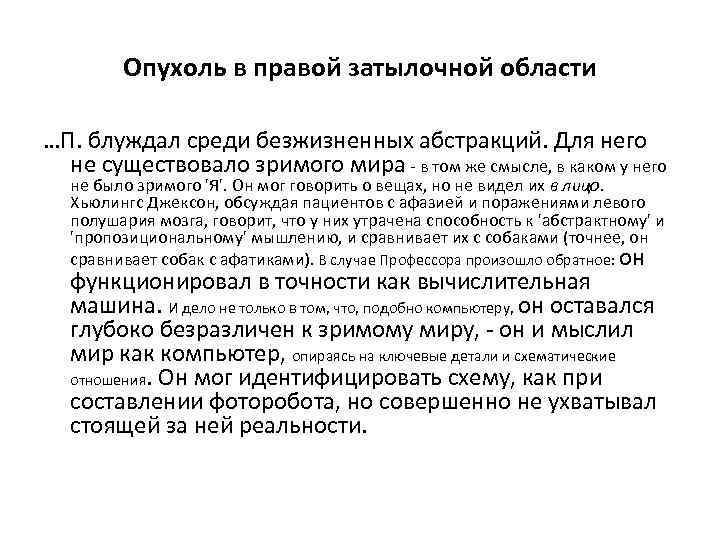 Опухоль в правой затылочной области

…П. блуждал среди безжизненных абстракций. Для него не существовало зримого мира - в том же смысле, в каком у него не было зримого 'Я'. Он мог говорить о вещах, но не видел их в лицо. Хьюлингс Джексон, обсуждая пациентов с афазией и поражениями левого полушария мозга, говорит, что у них утрачена способность к 'абстрактному' и 'пропозициональному' мышлению, и сравнивает их с собаками (точнее, он сравнивает собак с афатиками). В случае Профессора произошло обратное: он функционировал в точности как вычислительная машина. И дело не только в том, что, подобно компьютеру, он оставался глубоко безразличен к зримому миру, - он и мыслил мир как компьютер, опираясь на ключевые детали и схематические отношения. Он мог идентифицировать схему, как при составлении фоторобота, но совершенно не ухватывал стоящей за ней реальности.